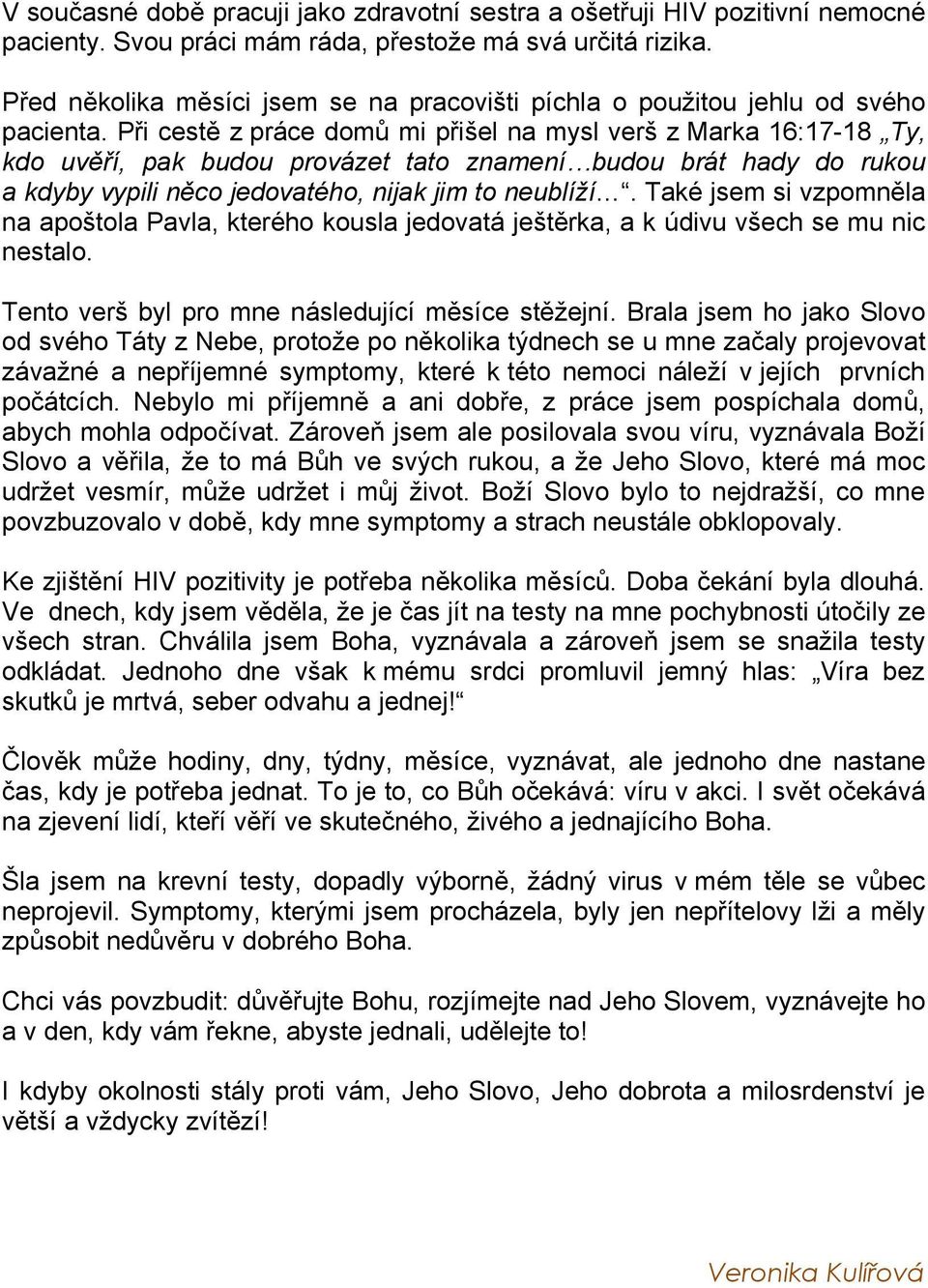 V současné době pracuji jako zdravotní sestra a ošetřuji HIV pozitivní nemocné pacienty. Svou práci mám ráda, přestože má svá určitá rizika.

Před několika měsíci jsem se na pracovišti píchla o použitou jehlu od svého pacienta. Při cestě z práce domů mi přišel na mysl verš z Marka 16:17-18 „Ty, kdo uvěří, pak budou provázet tato znamení…budou brát hady do rukou a kdyby vypili něco jedovatého, nijak jim to neublíží…“. Také jsem si vzpomněla na apoštola Pavla, kterého kousla jedovatá ještěrka, a k údivu všech se mu nic nestalo.

Tento verš byl pro mne následující měsíce stěžejní. Brala jsem ho jako Slovo od svého Táty z Nebe, protože po několika týdnech se u mne začaly projevovat závažné a nepříjemné symptomy, které k této nemoci náleží v jejích prvních počátcích. Nebylo mi příjemně a ani dobře, z práce jsem pospíchala domů, abych mohla odpočívat. Zároveň jsem ale posilovala svou víru, vyznávala Boží Slovo a věřila, že to má Bůh ve svých rukou, a že Jeho Slovo, které má moc udržet vesmír, může udržet i můj život. Boží Slovo bylo to nejdražší, co mne povzbuzovalo v době, kdy mne symptomy a strach neustále obklopovaly.

Ke zjištění HIV pozitivity je potřeba několika měsíců. Doba čekání byla dlouhá. Ve dnech, kdy jsem věděla, že je čas jít na testy na mne pochybnosti útočily ze všech stran. Chválila jsem Boha, vyznávala a zároveň jsem se snažila testy odkládat. Jednoho dne však k mému srdci promluvil jemný hlas: „Víra bez skutků je mrtvá, seber odvahu a jednej!“

Člověk může hodiny, dny, týdny, měsíce, vyznávat, ale jednoho dne nastane čas, kdy je potřeba jednat. To je to, co Bůh očekává: víru v akci. I svět očekává na zjevení lidí, kteří věří ve skutečného, živého a jednajícího Boha.

Šla jsem na krevní testy, dopadly výborně, žádný virus v mém těle se vůbec neprojevil. Symptomy, kterými jsem procházela, byly jen nepřítelovy lži a měly způsobit nedůvěru v dobrého Boha.

Chci vás povzbudit: důvěřujte Bohu, rozjímejte nad Jeho Slovem, vyznávejte ho a v den, kdy vám řekne, abyste jednali, udělejte to!

I kdyby okolnosti stály proti vám, Jeho Slovo, Jeho dobrota a milosrdenství je větší a vždycky zvítězí!

Veronika Kulířová